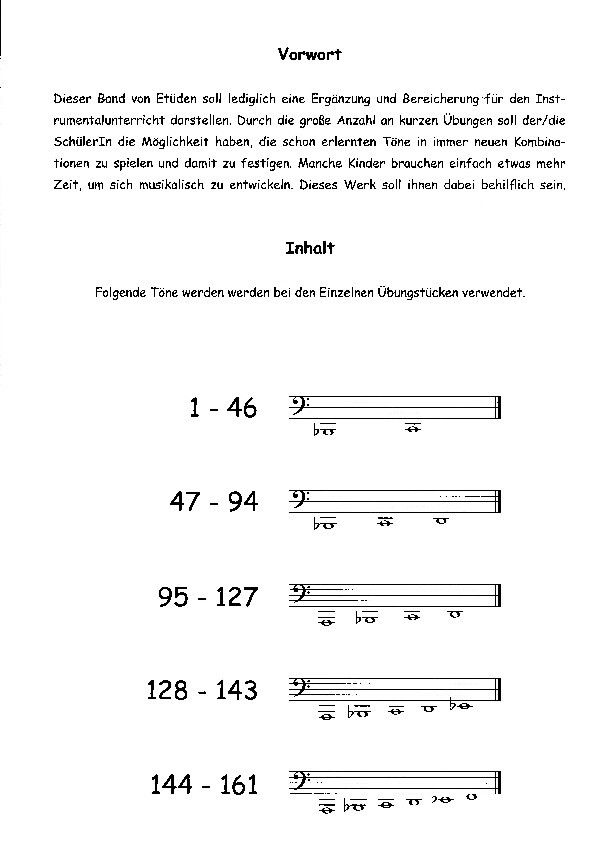 Vorwort

Dieser Band von Etüden soll lediglich eine Ergänzung und Bereicherung für den Instrumentalunterricht darstellen. Durch die große Anzahl an kurzen Übungen soll der/die SchülerIn die Möglichkeit haben, die schon erlernten Töne in immer neuen Kombinationen zu spielen und damit zu festigen. Manche Kinder brauchen einfach etwas mehr Zeit, um sich musikalisch zu entwickeln. Dieses Werk soll ihnen dabei behilflich sein.

Inhalt

Folgende Töne werden werden bei den Einzelnen Übungstücken verwendet.

1 - 46

47 - 94

95 - 127

128 - 143

144 - 161